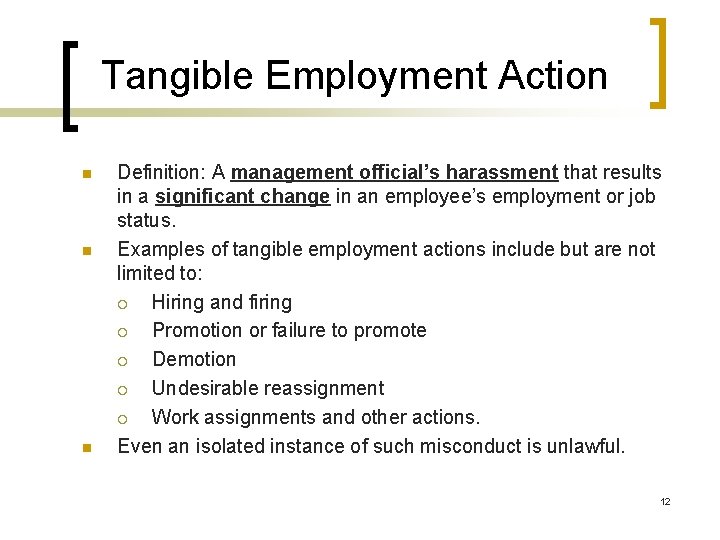 Tangible Employment Action

Definition: A management official's harassment that results in a significant change in an employee's employment or job status.

Examples of tangible employment actions include but are not limited to:

Hiring and firing

Promotion or failure to promote

Demotion

Undesirable reassignment

Work assignments and other actions.

Even an isolated instance of such misconduct is unlawful.

12